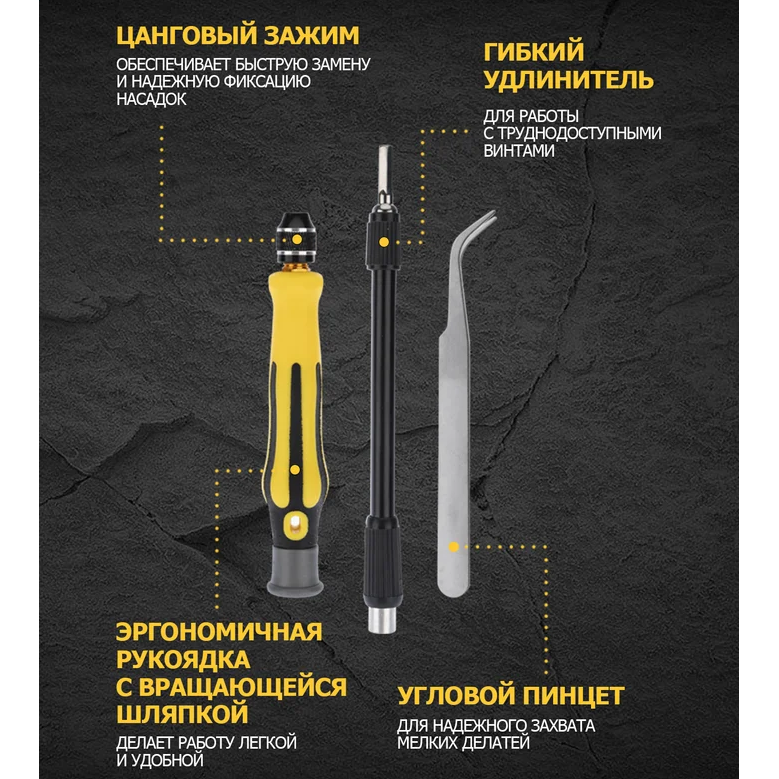 ЦАНГОВЫЙ ЗАЖИМ

ОБЕСПЕЧИВАЕТ БЫСТРУЮ ЗАМЕНУ И НАДЕЖНУЮ ФИКСАЦИЮ НАСАДОК

ГИБКИЙ УДЛИНИТЕЛЬ

ДЛЯ РАБОТЫ С ТРУДНОДОСТУПНЫМИ ВИНТАМИ

ЭРГОНОМИЧНАЯ РУКОЯДКА С ВРАЩАЮЩЕЙСЯ ШЛЯПКОЙ

ДЕЛАЕТ РАБОТУ ЛЕГКОЙ И УДОБНОЙ

УГЛОВОЙ ПИНЦЕТ

ДЛЯ НАДЕЖНОГО ЗАХВАТА МЕЛКИХ ДЕЛАТЕЙ